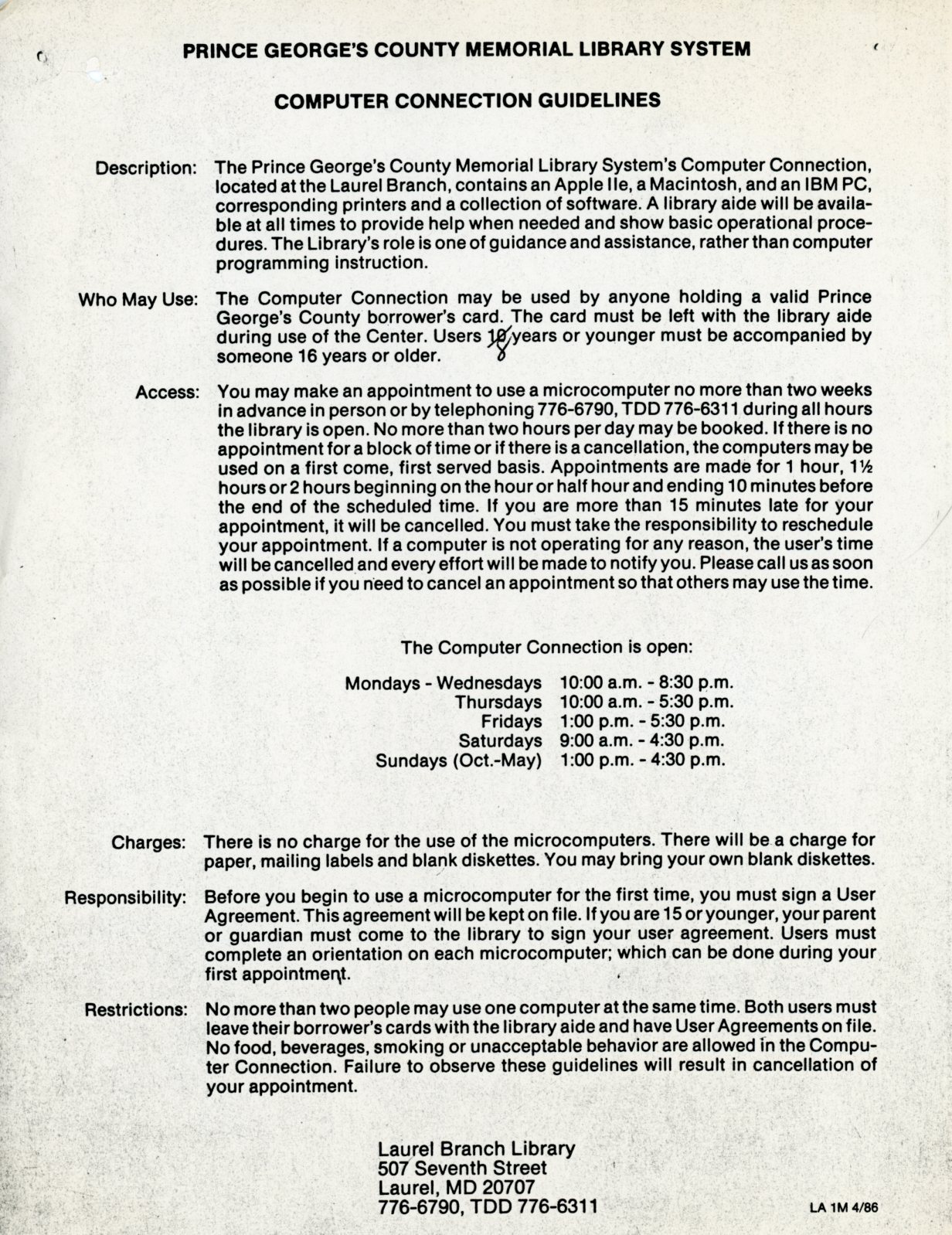 PRINCE GEORGE'S COUNTY MEMORIAL LIBRARY SYSTEM

COMPUTER CONNECTION GUIDELINES

Description: The Prince George's County Memorial Library System's Computer Connection, located at the Laurel Branch, contains an Apple IIe, a Macintosh, and an IBM PC, corresponding printers and a collection of software. A library aide will be available at all times to provide help when needed and show basic operational procedures. The Library's role is one of guidance and assistance, rather than computer programming instruction.

Who May Use: The Computer Connection may be used by anyone holding a valid Prince George's County borrower's card. The card must be left with the library aide during use of the Center. Users 10 8 years or younger must be accompanied by someone 16 years or older.

Access: You may make an appointment to use a microcomputer no more than two weeks in advance in person or by telephoning 776-6790, TDD 776-6311 during all hours the library is open. No more than two hours per day may be booked. If there is no appointment for a block of time or if there is a cancellation, the computers may be used on a first come, first served basis. Appointments are made for 1 hour, 1½ hours or 2 hours beginning on the hour or half hour and ending 10 minutes before the end of the scheduled time. If you are more than 15 minutes late for your appointment, it will be cancelled. You must take the responsibility to reschedule your appointment. If a computer is not operating for any reason, the user's time will be cancelled and every effort will be made to notify you. Please call us as soon as possible if you need to cancel an appointment so that others may use the time.

The Computer Connection is open:

| | |
|---|---|
| Mondays - Wednesdays | 10:00 a.m. - 8:30 p.m. |
| Thursdays | 10:00 a.m. - 5:30 p.m. |
| Fridays | 1:00 p.m. - 5:30 p.m. |
| Saturdays | 9:00 a.m. - 4:30 p.m. |
| Sundays (Oct.-May) | 1:00 p.m. - 4:30 p.m. |

Charges: There is no charge for the use of the microcomputers. There will be a charge for paper, mailing labels and blank diskettes. You may bring your own blank diskettes.

Responsibility: Before you begin to use a microcomputer for the first time, you must sign a User Agreement. This agreement will be kept on file. If you are 15 or younger, your parent or guardian must come to the library to sign your user agreement. Users must complete an orientation on each microcomputer; which can be done during your first appointment.

Restrictions: No more than two people may use one computer at the same time. Both users must leave their borrower's cards with the library aide and have User Agreements on file. No food, beverages, smoking or unacceptable behavior are allowed in the Computer Connection. Failure to observe these guidelines will result in cancellation of your appointment.

Laurel Branch Library
507 Seventh Street
Laurel, MD 20707
776-6790, TDD 776-6311

LA 1M 4/86